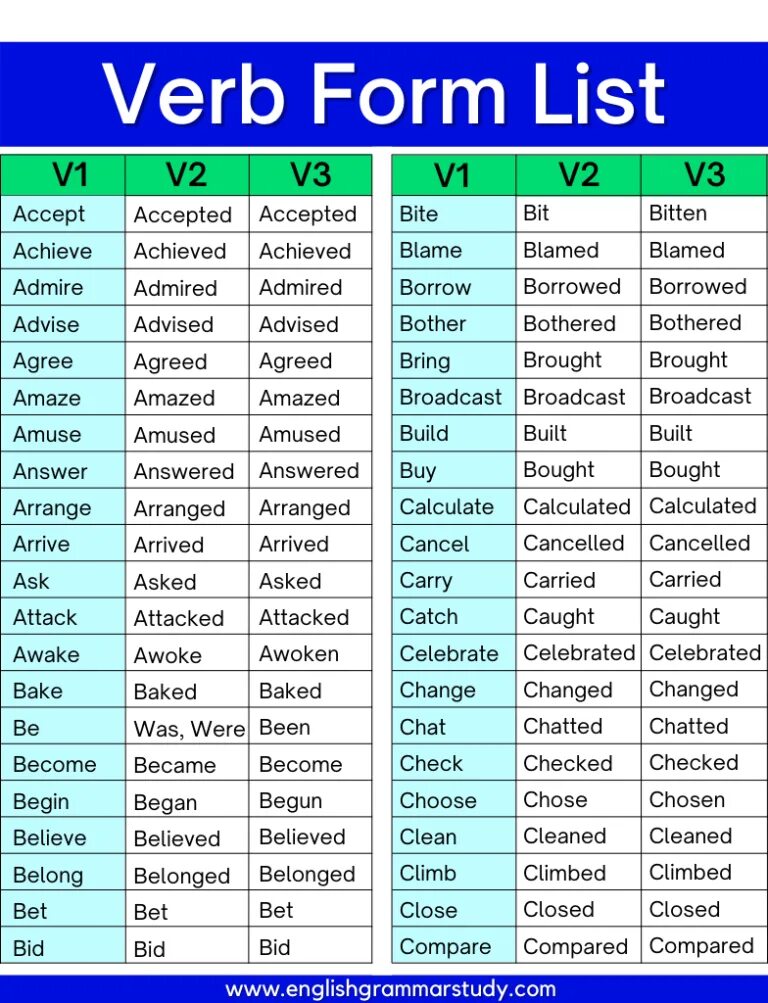 Verb Form List

| V1 | V2 | V3 |
|---|---|---|
| Accept | Accepted | Accepted |
| Achieve | Achieved | Achieved |
| Admire | Admired | Admired |
| Advise | Advised | Advised |
| Agree | Agreed | Agreed |
| Amaze | Amazed | Amazed |
| Amuse | Amused | Amused |
| Answer | Answered | Answered |
| Arrange | Arranged | Arranged |
| Arrive | Arrived | Arrived |
| Ask | Asked | Asked |
| Attack | Attacked | Attacked |
| Awake | Awoke | Awoken |
| Bake | Baked | Baked |
| Be | Was, Were | Been |
| Become | Became | Become |
| Begin | Began | Begun |
| Believe | Believed | Believed |
| Belong | Belonged | Belonged |
| Bet | Bet | Bet |
| Bid | Bid | Bid |

| V1 | V2 | V3 |
|---|---|---|
| Bite | Bit | Bitten |
| Blame | Blamed | Blamed |
| Borrow | Borrowed | Borrowed |
| Bother | Bothered | Bothered |
| Bring | Brought | Brought |
| Broadcast | Broadcast | Broadcast |
| Build | Built | Built |
| Buy | Bought | Bought |
| Calculate | Calculated | Calculated |
| Cancel | Cancelled | Cancelled |
| Carry | Carried | Carried |
| Catch | Caught | Caught |
| Celebrate | Celebrated | Celebrated |
| Change | Changed | Changed |
| Chat | Chatted | Chatted |
| Check | Checked | Checked |
| Choose | Chose | Chosen |
| Clean | Cleaned | Cleaned |
| Climb | Climbed | Climbed |
| Close | Closed | Closed |
| Compare | Compared | Compared |

www.englishgrammarstudy.com